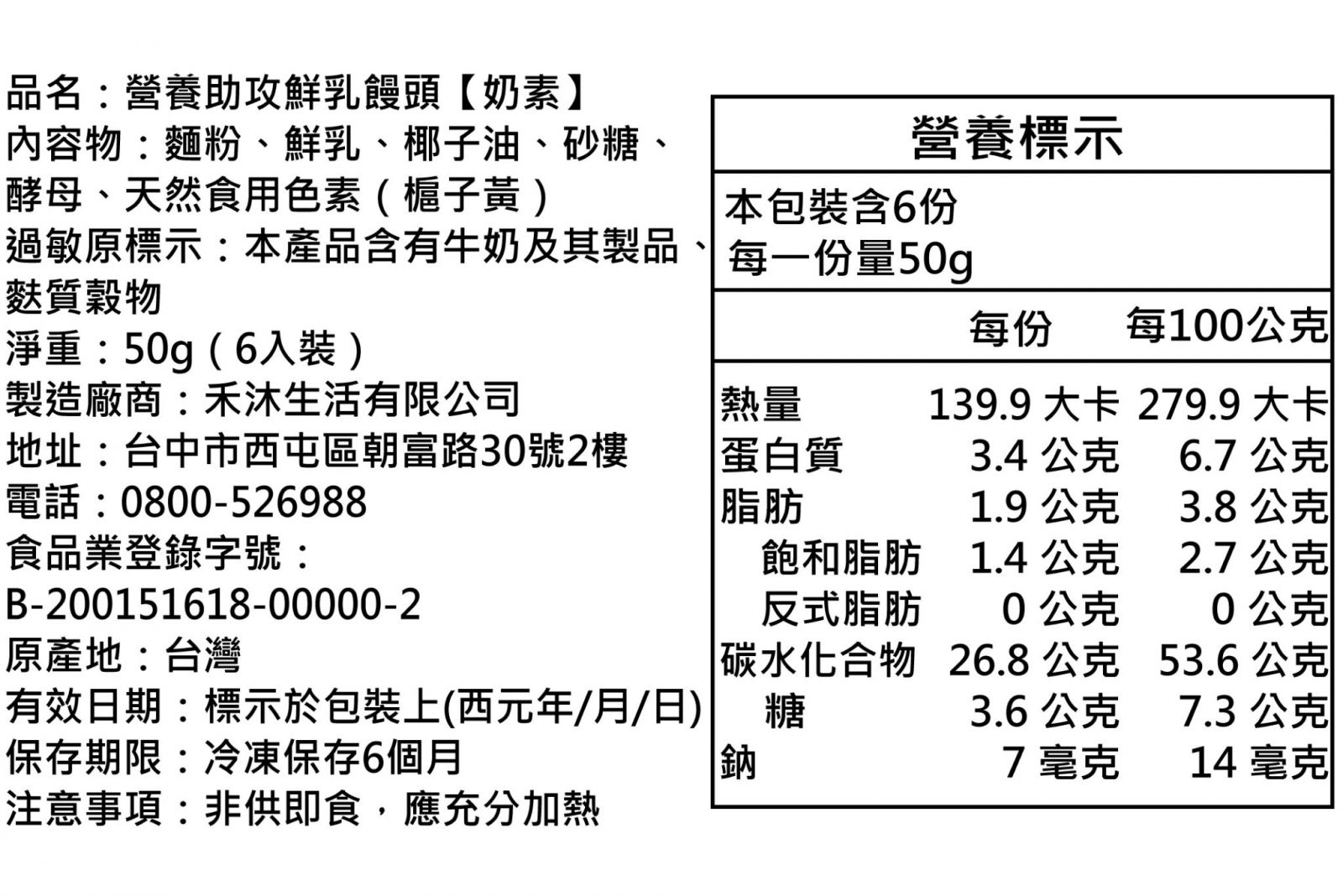 品名：營養助攻鮮乳饅頭【奶素】
內容物：麵粉、鮮乳、椰子油、砂糖、酵母、天然食用色素（梔子黃）
過敏原標示：本產品含有牛奶及其製品、麩質穀物
淨重：50g（6入裝）
製造廠商：禾沐生活有限公司
地址：台中市西屯區朝富路30號2樓
電話：0800-526988
食品業登錄字號：
B-200151618-00000-2
原產地：台灣
有效日期：標示於包裝上(西元年/月/日)
保存期限：冷凍保存6個月
注意事項：非供即食，應充分加熱

營養標示

本包裝含6份
每一份量50g

| | 每份 | 每100公克 |
|---|---|---|
| 熱量 | 139.9 大卡 | 279.9 大卡 |
| 蛋白質 | 3.4 公克 | 6.7 公克 |
| 脂肪 | 1.9 公克 | 3.8 公克 |
| 飽和脂肪 | 1.4 公克 | 2.7 公克 |
| 反式脂肪 | 0 公克 | 0 公克 |
| 碳水化合物 | 26.8 公克 | 53.6 公克 |
| 糖 | 3.6 公克 | 7.3 公克 |
| 鈉 | 7 毫克 | 14 毫克 |